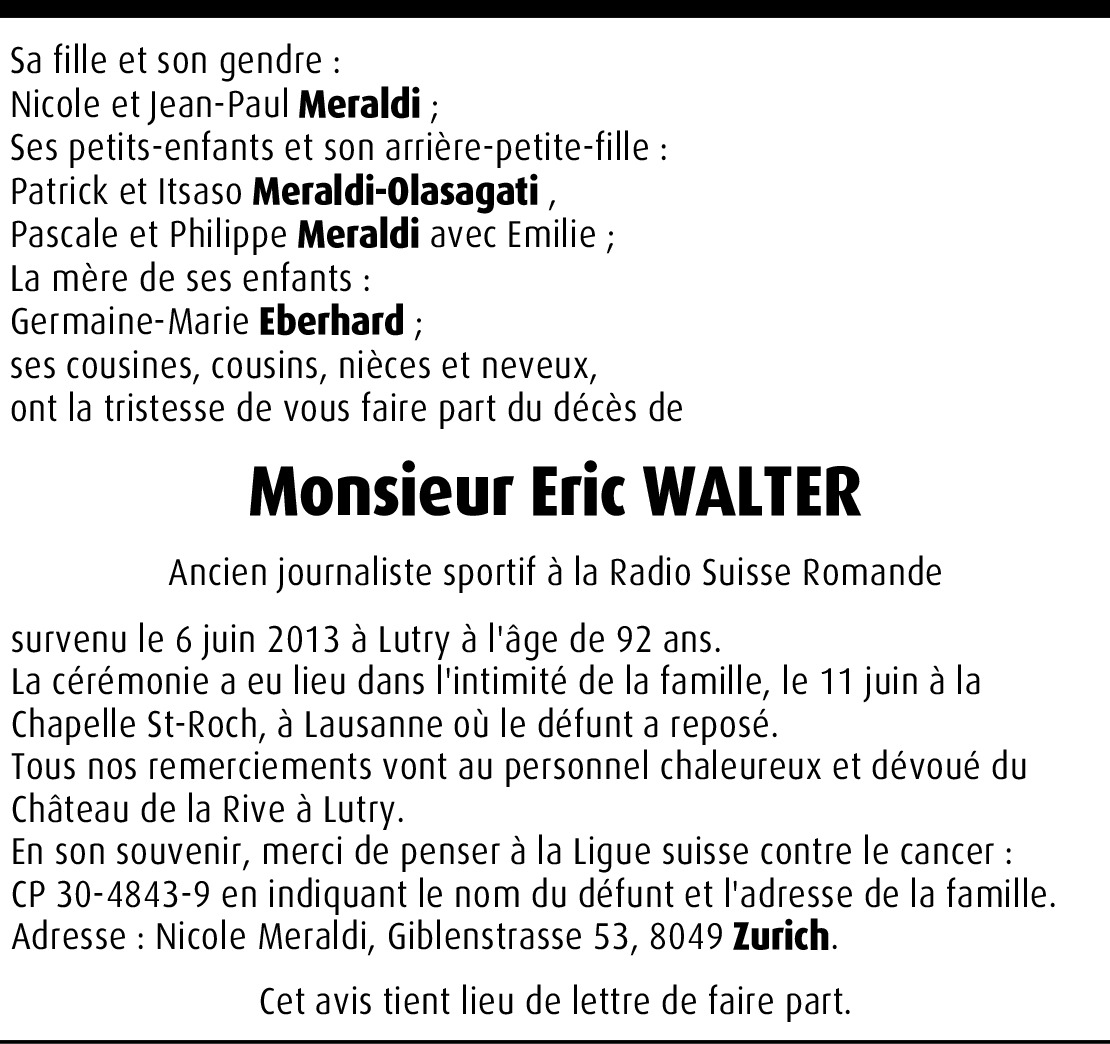 Sa fille et son gendre :
Nicole et Jean-Paul Meraldi ;
Ses petits-enfants et son arrière-petite-fille :
Patrick et Itsaso Meraldi-Olasagati ,
Pascale et Philippe Meraldi avec Emilie ;
La mère de ses enfants :
Germaine-Marie Eberhard ;
ses cousines, cousins, nièces et neveux,
ont la tristesse de vous faire part du décès de

Monsieur Eric WALTER

Ancien journaliste sportif à la Radio Suisse Romande

survenu le 6 juin 2013 à Lutry à l'âge de 92 ans.
La cérémonie a eu lieu dans l'intimité de la famille, le 11 juin à la Chapelle St-Roch, à Lausanne où le défunt a reposé.
Tous nos remerciements vont au personnel chaleureux et dévoué du Château de la Rive à Lutry.
En son souvenir, merci de penser à la Ligue suisse contre le cancer : CP 30-4843-9 en indiquant le nom du défunt et l'adresse de la famille.
Adresse : Nicole Meraldi, Giblenstrasse 53, 8049 Zurich.

Cet avis tient lieu de lettre de faire part.